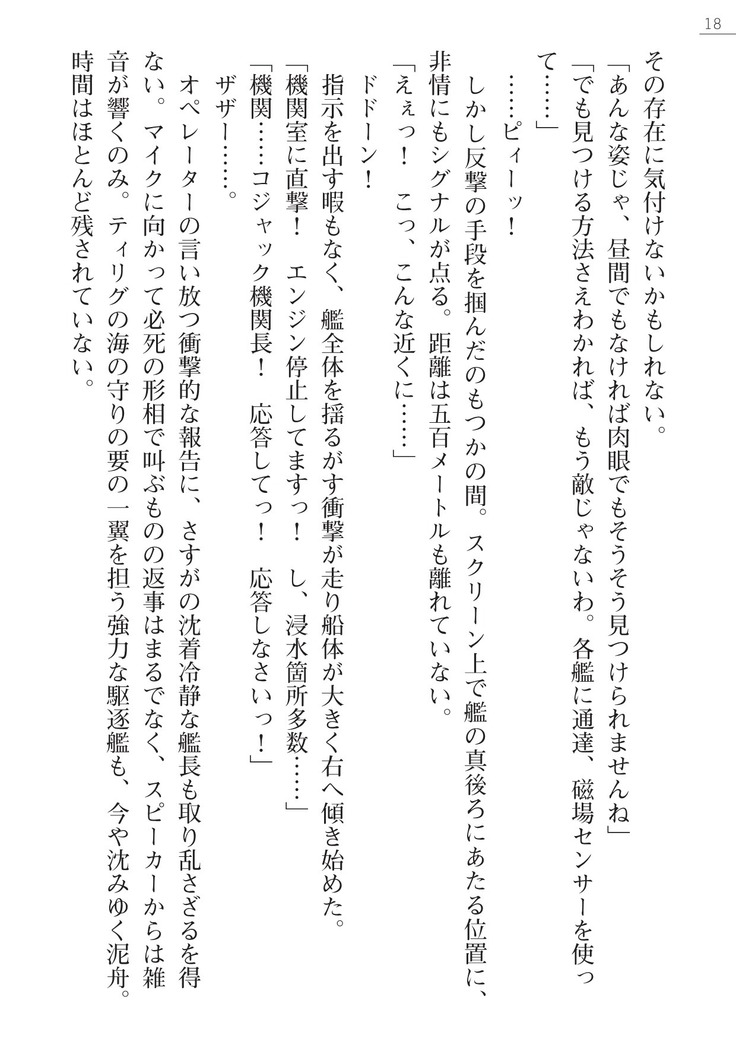 18

その存在に気付けないかもしれない。

「あんな姿じゃ、昼間でもなければ肉眼でもそうそう見つけられませんね」

「でも見つける方法さえわかれば、もう敵じゃないわ。各艦に通達、磁場センサーを使って……」

……ピィーッ！

しかし反撃の手段を掴んだのもつかの間。スクリーン上で艦の真後ろにあたる位置に、非情にもシグナルが点る。距離は五百メートルも離れていない。

「えぇっ！　こっ、こんな近くに……」

ドドーン！

指示を出す暇もなく、艦全体を揺るがす衝撃が走り船体が大きく右へ傾き始めた。

「機関室に直撃！　エンジン停止してますっ！　し、浸水箇所多数……」

「機関……コジャック機関長！　応答してっ！　応答しなさいっ！」

ザザー……。

オペレーターの言い放つ衝撃的な報告に、さすがの沈着冷静な艦長も取り乱さざるを得ない。マイクに向かって必死の形相で叫ぶものの返事はまるでなく、スピーカーからは雑音が響くのみ。ティリグの海の守りの要の一翼を担う強力な駆逐艦も、今や沈みゆく泥舟。時間はほとんど残されていない。